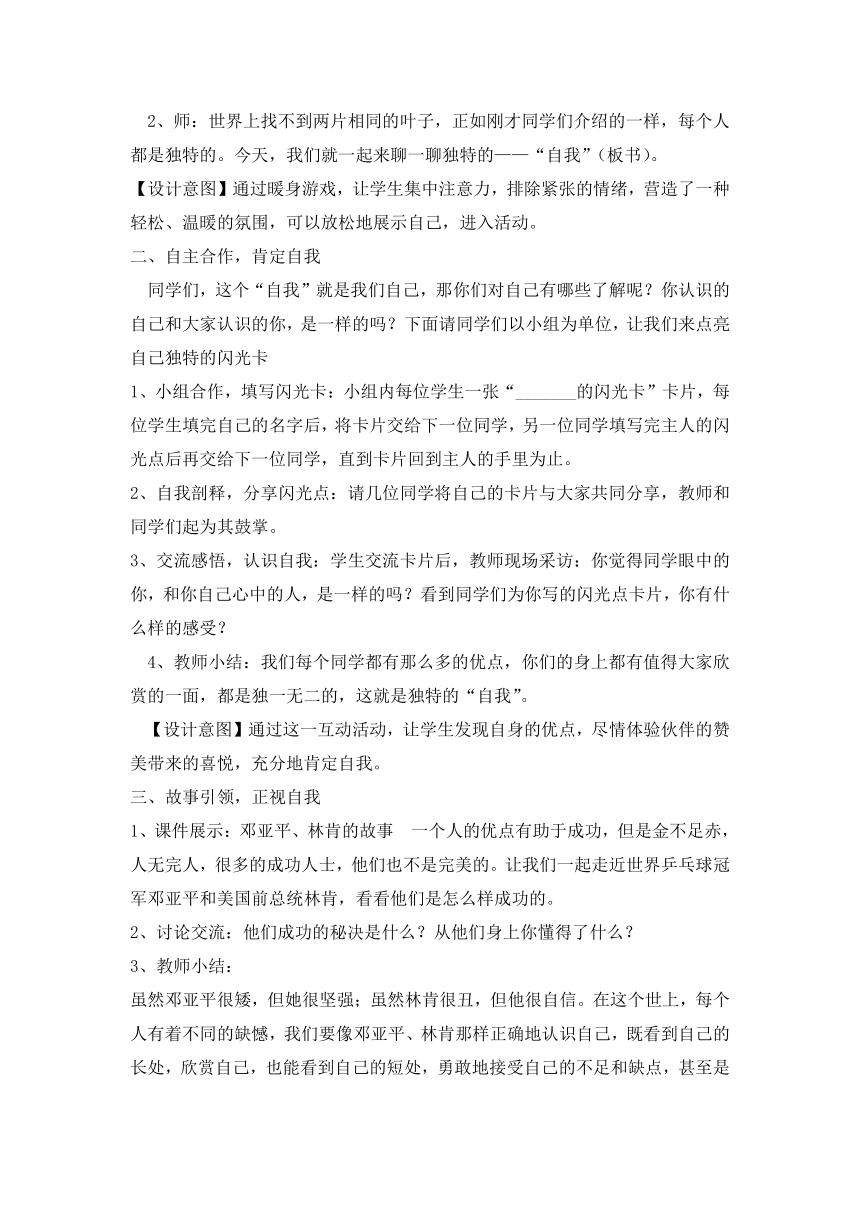 2、师：世界上找不到两片相同的叶子，正如刚才同学们介绍的一样，每个人都是独特的。今天，我们就一起来聊一聊独特的——“自我”（板书）。

【设计意图】通过暖身游戏，让学生集中注意力，排除紧张的情绪，营造了一种轻松、温暖的氛围，可以放松地展示自己，进入活动。

二、自主合作，肯定自我

同学们，这个“自我”就是我们自己，那你们对自己有哪些了解呢？你认识的自己和大家认识的你，是一样的吗？下面请同学们以小组为单位，让我们来点亮自己独特的闪光卡

1、小组合作，填写闪光卡：小组内每位学生一张“_______的闪光卡”卡片，每位学生填完自己的名字后，将卡片交给下一位同学，另一位同学填写完主人的闪光点后再交给下一位同学，直到卡片回到主人的手里为止。

2、自我剖释，分享闪光点：请几位同学将自己的卡片与大家共同分享，教师和同学们起为其鼓掌。

3、交流感悟，认识自我：学生交流卡片后，教师现场采访：你觉得同学眼中的你，和你自己心中的人，是一样的吗？看到同学们为你写的闪光点卡片，你有什么样的感受？

4、教师小结：我们每个同学都有那么多的优点，你们的身上都有值得大家欣赏的一面，都是独一无二的，这就是独特的“自我”。

【设计意图】通过这一互动活动，让学生发现自身的优点，尽情体验伙伴的赞美带来的喜悦，充分地肯定自我。

三、故事引领，正视自我

1、课件展示：邓亚平、林肯的故事　一个人的优点有助于成功，但是金不足赤，人无完人，很多的成功人士，他们也不是完美的。让我们一起走近世界乒乓球冠军邓亚平和美国前总统林肯，看看他们是怎么样成功的。

2、讨论交流：他们成功的秘诀是什么？从他们身上你懂得了什么？

3、教师小结：

虽然邓亚平很矮，但她很坚强；虽然林肯很丑，但他很自信。在这个世上，每个人有着不同的缺憾，我们要像邓亚平、林肯那样正确地认识自己，既看到自己的长处，欣赏自己，也能看到自己的短处，勇敢地接受自己的不足和缺点，甚至是